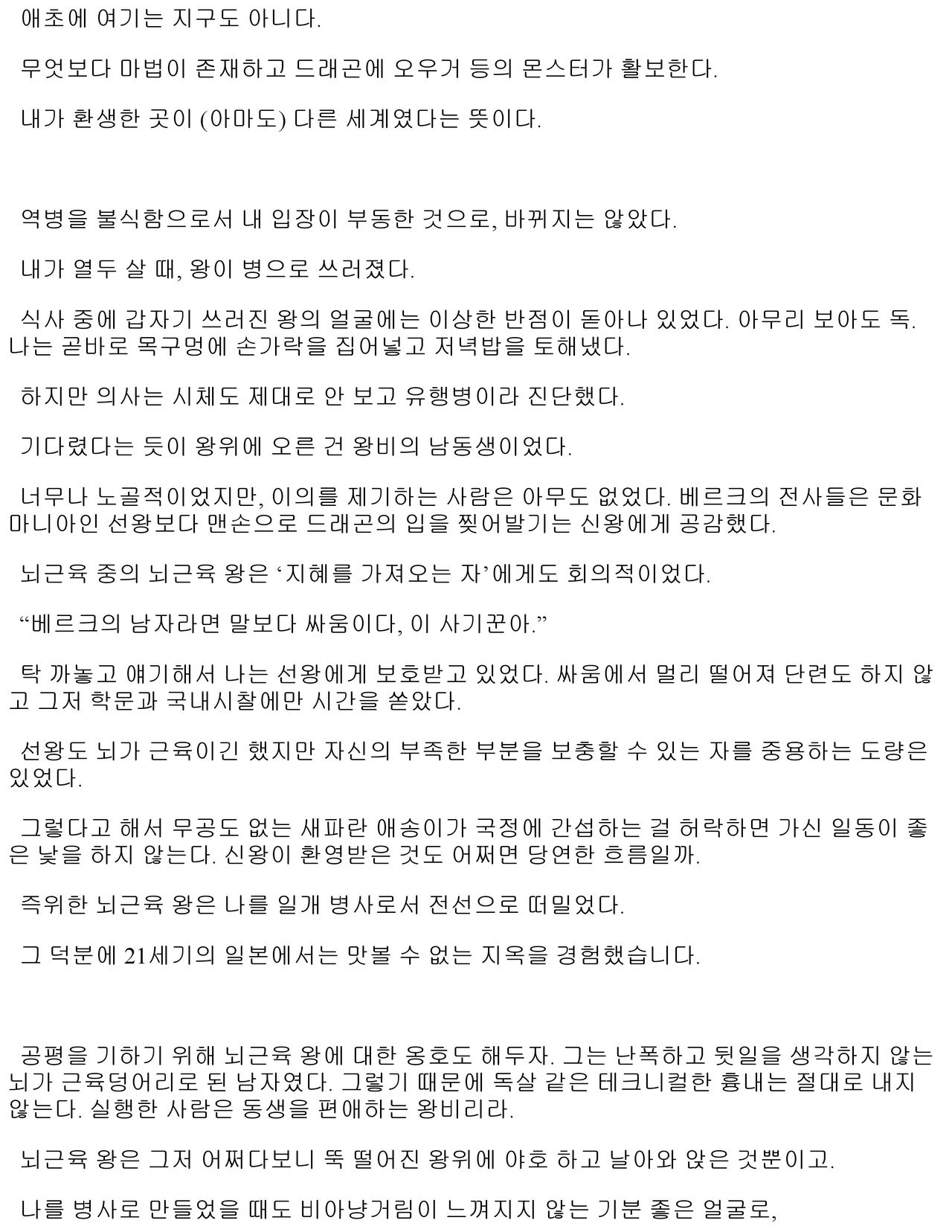 애초에 여기는 지구도 아니다.

무엇보다 마법이 존재하고 드래곤에 오우거 등의 몬스터가 활보한다.

내가 환생한 곳이 (아마도) 다른 세계였다는 뜻이다.

역병을 불식함으로서 내 입장이 부동한 것으로, 바뀌지는 않았다.

내가 열두 살 때, 왕이 병으로 쓰러졌다.

식사 중에 갑자기 쓰러진 왕의 얼굴에는 이상한 반점이 돋아나 있었다. 아무리 보아도 독. 나는 곧바로 목구멍에 손가락을 집어넣고 저녁밥을 토해냈다.

하지만 의사는 시체도 제대로 안 보고 유행병이라 진단했다.

기다렸다는 듯이 왕위에 오른 건 왕비의 남동생이었다.

너무나 노골적이었지만, 이의를 제기하는 사람은 아무도 없었다. 베르크의 전사들은 문화 마니아인 선왕보다 맨손으로 드래곤의 입을 찢어발기는 신왕에게 공감했다.

뇌근육 중의 뇌근육 왕은 ‘지혜를 가져오는 자’에게도 회의적이었다.

“베르크의 남자라면 말보다 싸움이다, 이 사기꾼아.”

탁 까놓고 얘기해서 나는 선왕에게 보호받고 있었다. 싸움에서 멀리 떨어져 단련도 하지 않고 그저 학문과 국내시찰에만 시간을 쏟았다.

선왕도 뇌가 근육이긴 했지만 자신의 부족한 부분을 보충할 수 있는 자를 중용하는 도량은 있었다.

그렇다고 해서 무공도 없는 새파란 애송이가 국정에 간섭하는 걸 허락하면 가신 일동이 좋은 낯을 하지 않는다. 신왕이 환영받은 것도 어쩌면 당연한 흐름일까.

즉위한 뇌근육 왕은 나를 일개 병사로서 전선으로 떠밀었다.

그 덕분에 21세기의 일본에서는 맛볼 수 없는 지옥을 경험했습니다.

공평을 기하기 위해 뇌근육 왕에 대한 옹호도 해두자. 그는 난폭하고 뒷일을 생각하지 않는 뇌가 근육덩어리로 된 남자였다. 그렇기 때문에 독살 같은 테크니컬한 흉내는 절대로 내지 않는다. 실행한 사람은 동생을 편애하는 왕비리라.

뇌근육 왕은 그저 어쩌다보니 뚝 떨어진 왕위에 야호 하고 날아와 앉은 것뿐이고.

나를 병사로 만들었을 때도 비아냥거림이 느껴지지 않는 기분 좋은 얼굴로,